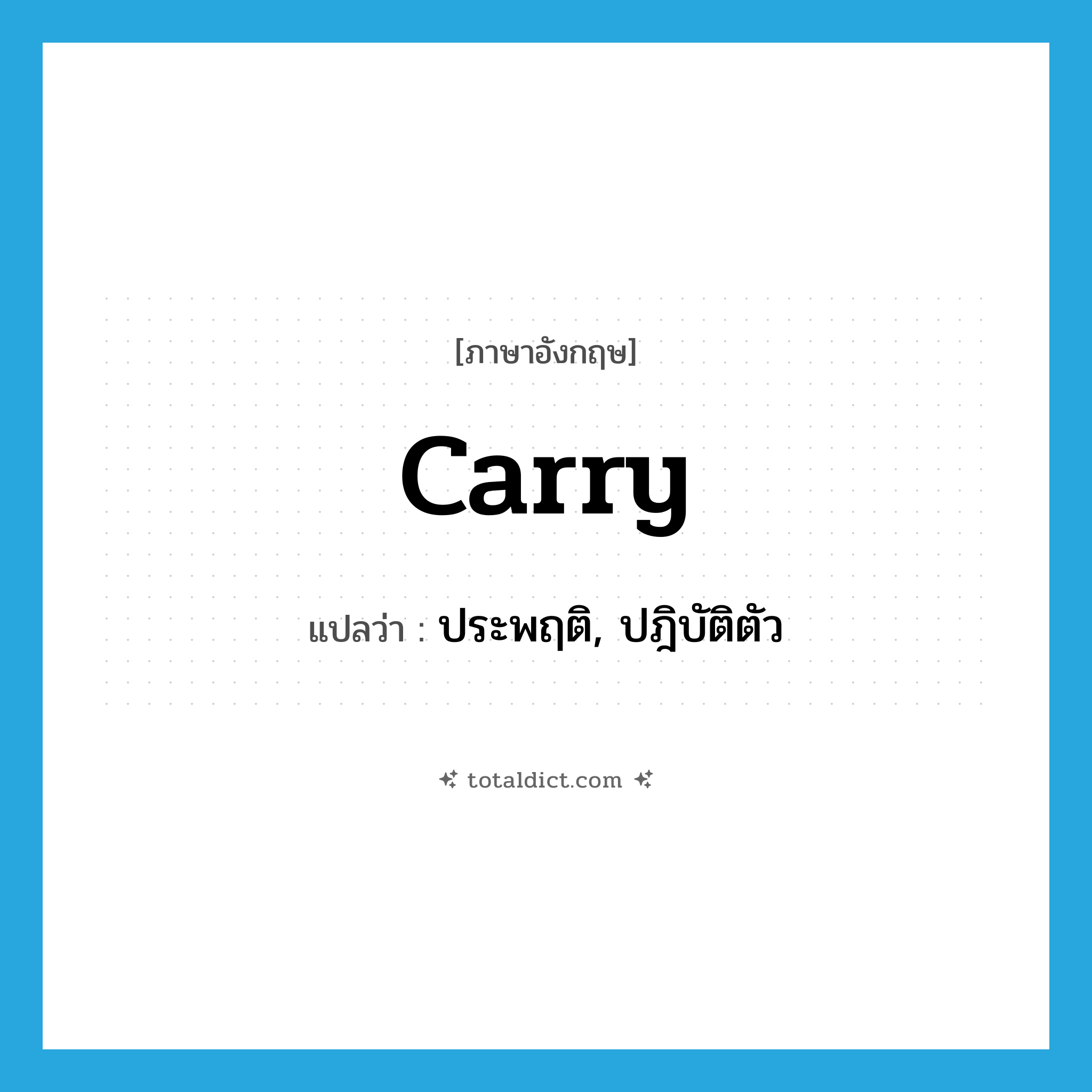 [ภาษาอังกฤษ]

carry

แปลว่า : ประพฤติ, ปฏิบัติตัว

totaldict.com